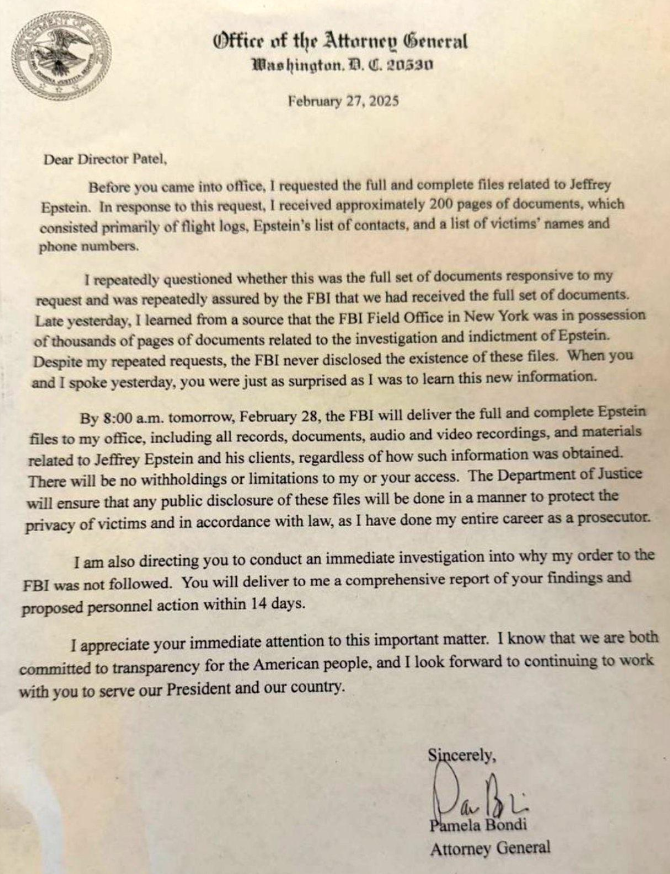 Office of the Attorney General
Washington, D. C. 20530

February 27, 2025

Dear Director Patel,

Before you came into office, I requested the full and complete files related to Jeffrey Epstein. In response to this request, I received approximately 200 pages of documents, which consisted primarily of flight logs, Epstein's list of contacts, and a list of victims' names and phone numbers.

I repeatedly questioned whether this was the full set of documents responsive to my request and was repeatedly assured by the FBI that we had received the full set of documents. Late yesterday, I learned from a source that the FBI Field Office in New York was in possession of thousands of pages of documents related to the investigation and indictment of Epstein. Despite my repeated requests, the FBI never disclosed the existence of these files. When you and I spoke yesterday, you were just as surprised as I was to learn this new information.

By 8:00 a.m. tomorrow, February 28, the FBI will deliver the full and complete Epstein files to my office, including all records, documents, audio and video recordings, and materials related to Jeffrey Epstein and his clients, regardless of how such information was obtained. There will be no withholdings or limitations to my or your access. The Department of Justice will ensure that any public disclosure of these files will be done in a manner to protect the privacy of victims and in accordance with law, as I have done my entire career as a prosecutor.

I am also directing you to conduct an immediate investigation into why my order to the FBI was not followed. You will deliver to me a comprehensive report of your findings and proposed personnel action within 14 days.

I appreciate your immediate attention to this important matter. I know that we are both committed to transparency for the American people, and I look forward to continuing to work with you to serve our President and our country.

Sincerely,

Pam Bondi

Pamela Bondi
Attorney General